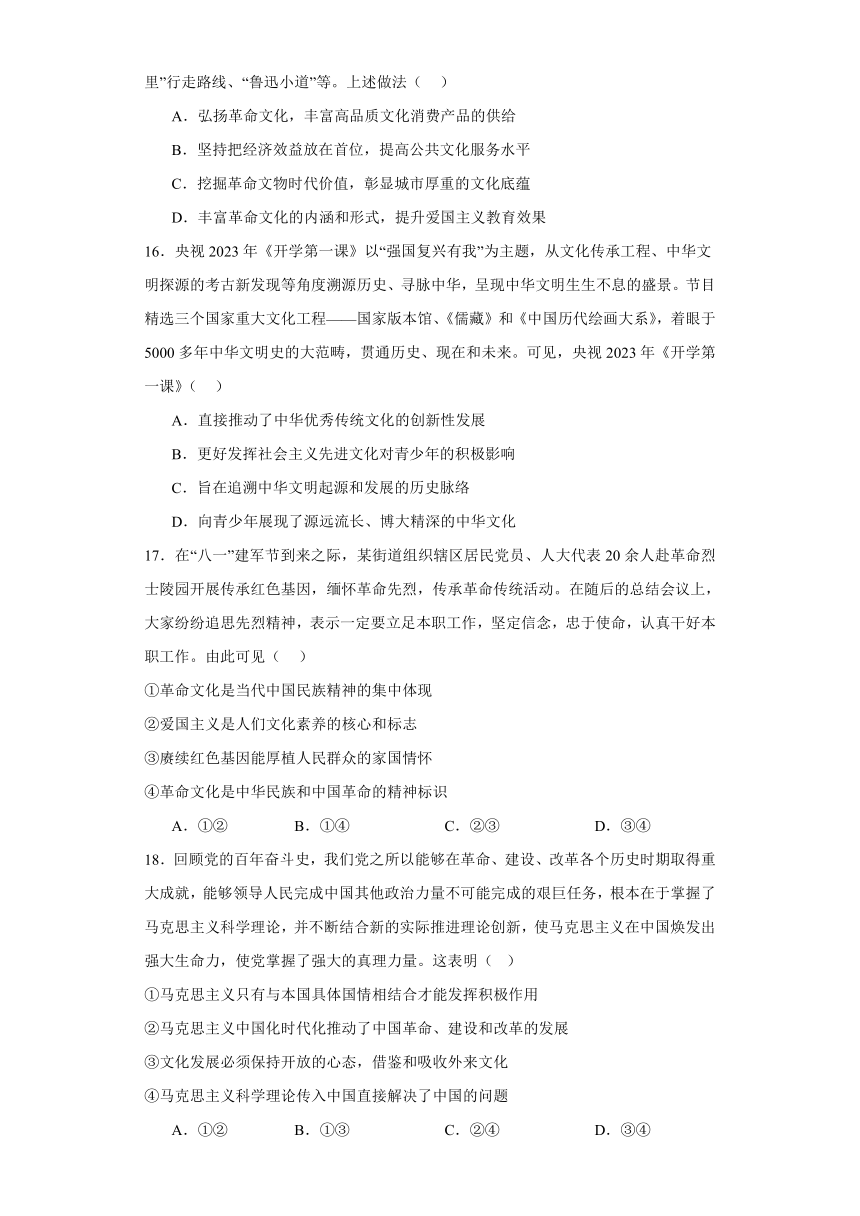 里”行走路线、“鲁迅小道”等。上述做法（　）

A．弘扬革命文化，丰富高品质文化消费产品的供给

B．坚持把经济效益放在首位，提高公共文化服务水平

C．挖掘革命文物时代价值，彰显城市厚重的文化底蕴

D．丰富革命文化的内涵和形式，提升爱国主义教育效果

16．央视 2023 年《开学第一课》以“强国复兴有我”为主题，从文化传承工程、中华文明探源的考古新发现等角度溯源历史、寻脉中华，呈现中华文明生生不息的盛景。节目精选三个国家重大文化工程——国家版本馆、《儒藏》和《中国历代绘画大系》，着眼于 5000 多年中华文明史的大范畴，贯通历史、现在和未来。可见，央视 2023 年《开学第一课》（　）

A．直接推动了中华优秀传统文化的创新性发展

B．更好发挥社会主义先进文化对青少年的积极影响

C．旨在追溯中华文明起源和发展的历史脉络

D．向青少年展现了源远流长、博大精深的中华文化

17．在“八一”建军节到来之际，某街道组织辖区居民党员、人大代表 20 余人赴革命烈士陵园开展传承红色基因，缅怀革命先烈，传承革命传统活动。在随后的总结会议上，大家纷纷追思先烈精神，表示一定要立足本职工作，坚定信念，忠于使命，认真干好本职工作。由此可见（　）

①革命文化是当代中国民族精神的集中体现

②爱国主义是人们文化素养的核心和标志

③赓续红色基因能厚植人民群众的家国情怀

④革命文化是中华民族和中国革命的精神标识

A．①②　　B．①④　　C．②③　　D．③④

18．回顾党的百年奋斗史，我们党之所以能够在革命、建设、改革各个历史时期取得重大成就，能够领导人民完成中国其他政治力量不可能完成的艰巨任务，根本在于掌握了马克思主义科学理论，并不断结合新的实际推进理论创新，使马克思主义在中国焕发出强大生命力，使党掌握了强大的真理力量。这表明（　）

①马克思主义只有与本国具体国情相结合才能发挥积极作用

②马克思主义中国化时代化推动了中国革命、建设和改革的发展

③文化发展必须保持开放的心态，借鉴和吸收外来文化

④马克思主义科学理论传入中国直接解决了中国的问题

A．①②　　B．①③　　C．②④　　D．③④